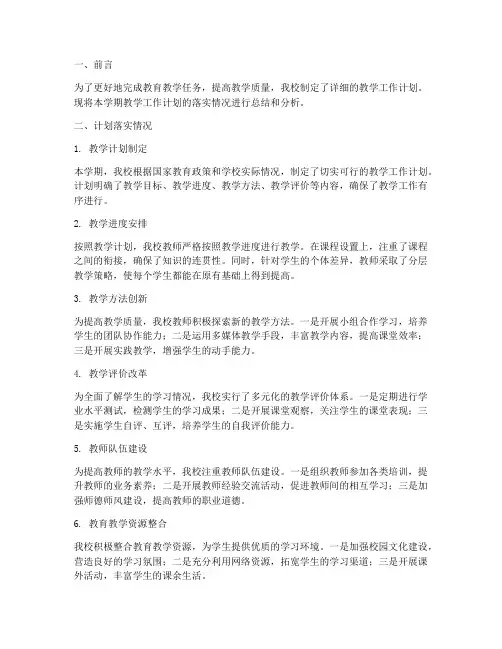 一、前言

为了更好地完成教育教学任务，提高教学质量，我校制定了详细的教学工作计划。现将本学期教学工作计划的落实情况进行总结和分析。

二、计划落实情况

1. 教学计划制定

本学期，我校根据国家教育政策和学校实际情况，制定了切实可行的教学工作计划。计划明确了教学目标、教学进度、教学方法、教学评价等内容，确保了教学工作有序进行。

2. 教学进度安排

按照教学计划，我校教师严格按照教学进度进行教学。在课程设置上，注重了课程之间的衔接，确保了知识的连贯性。同时，针对学生的个体差异，教师采取了分层教学策略，使每个学生都能在原有基础上得到提高。

3. 教学方法创新

为提高教学质量，我校教师积极探索新的教学方法。一是开展小组合作学习，培养学生的团队协作能力；二是运用多媒体教学手段，丰富教学内容，提高课堂效率；三是开展实践教学，增强学生的动手能力。

4. 教学评价改革

为全面了解学生的学习情况，我校实行了多元化的教学评价体系。一是定期进行学业水平测试，检测学生的学习成果；二是开展课堂观察，关注学生的课堂表现；三是实施学生自评、互评，培养学生的自我评价能力。

5. 教师队伍建设

为提高教师的教学水平，我校注重教师队伍建设。一是组织教师参加各类培训，提升教师的业务素养；二是开展教师经验交流活动，促进教师间的相互学习；三是加强师德师风建设，提高教师的职业道德。

6. 教育教学资源整合

我校积极整合教育教学资源，为学生提供优质的学习环境。一是加强校园文化建设，营造良好的学习氛围；二是充分利用网络资源，拓宽学生的学习渠道；三是开展课外活动，丰富学生的课余生活。